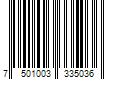 7 501003 335036